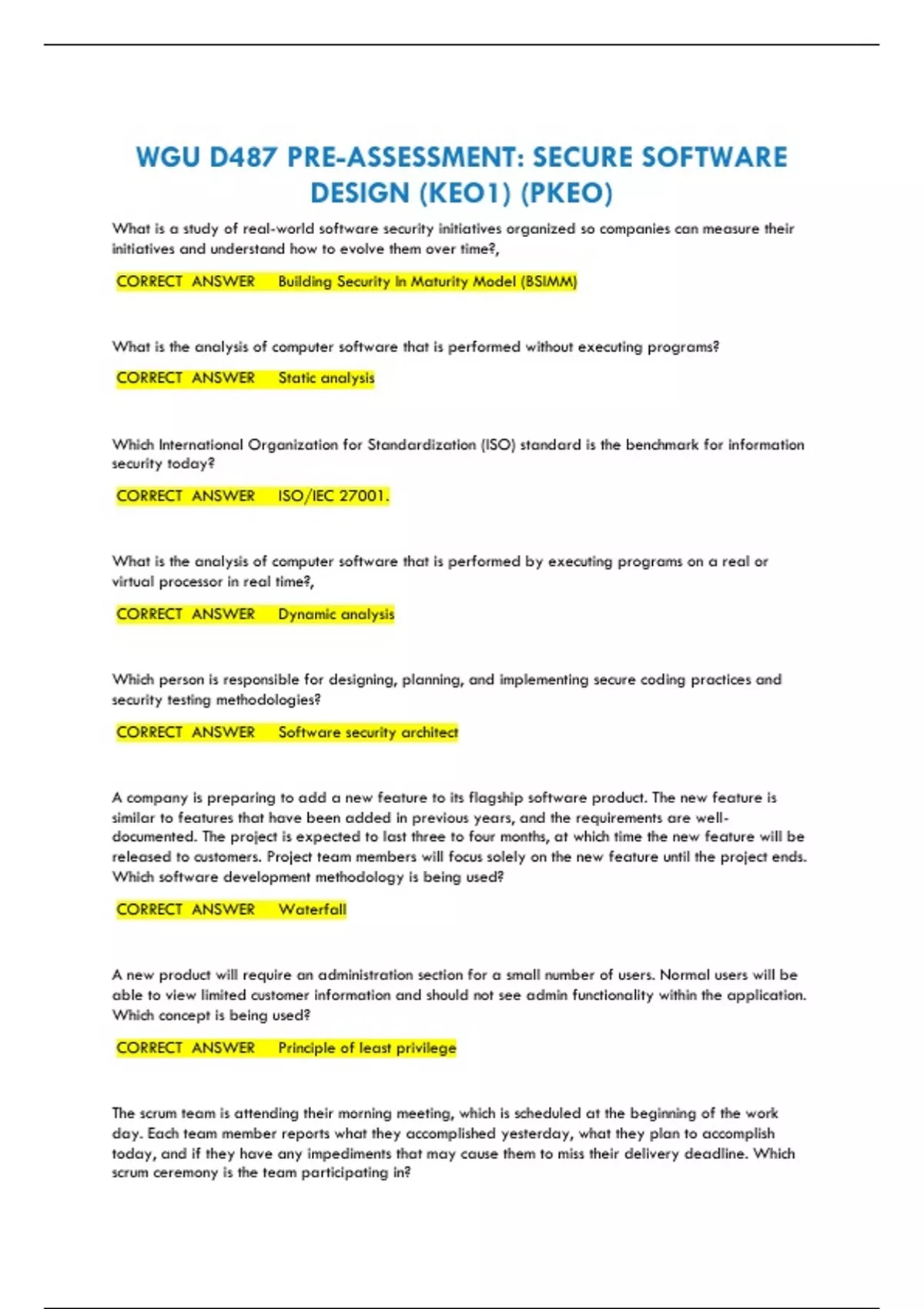 WGU D487 PRE-ASSESSMENT: SECURE SOFTWARE DESIGN (KEO1) (PKEO)

What is a study of real-world software security initiatives organized so companies can measure their initiatives and understand how to evolve them over time?,

CORRECT ANSWER Building Security In Maturity Model (BSIMM)

What is the analysis of computer software that is performed without executing programs?

CORRECT ANSWER Static analysis

Which International Organization for Standardization (ISO) standard is the benchmark for information security today?

CORRECT ANSWER ISO/IEC 27001.

What is the analysis of computer software that is performed by executing programs on a real or virtual processor in real time?,

CORRECT ANSWER Dynamic analysis

Which person is responsible for designing, planning, and implementing secure coding practices and security testing methodologies?

CORRECT ANSWER Software security architect

A company is preparing to add a new feature to its flagship software product. The new feature is similar to features that have been added in previous years, and the requirements are well-documented. The project is expected to last three to four months, at which time the new feature will be released to customers. Project team members will focus solely on the new feature until the project ends. Which software development methodology is being used?

CORRECT ANSWER Waterfall

A new product will require an administration section for a small number of users. Normal users will be able to view limited customer information and should not see admin functionality within the application. Which concept is being used?

CORRECT ANSWER Principle of least privilege

The scrum team is attending their morning meeting, which is scheduled at the beginning of the work day. Each team member reports what they accomplished yesterday, what they plan to accomplish today, and if they have any impediments that may cause them to miss their delivery deadline. Which scrum ceremony is the team participating in?